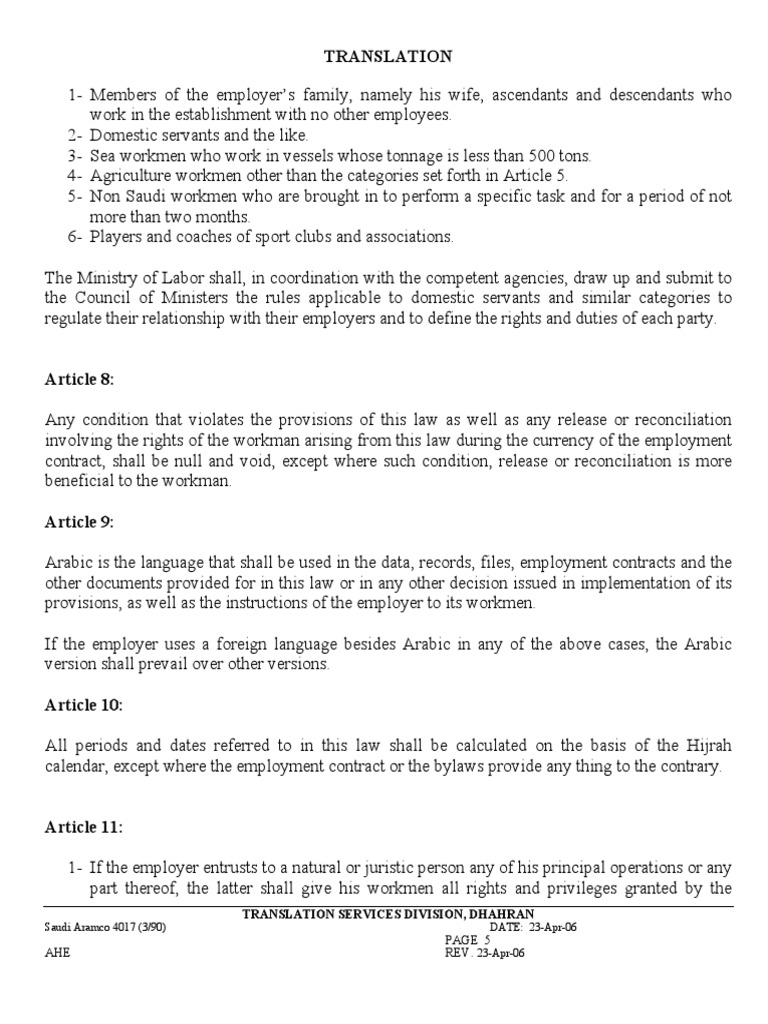 TRANSLATION

1- Members of the employer's family, namely his wife, ascendants and descendants who work in the establishment with no other employees.
2- Domestic servants and the like.
3- Sea workmen who work in vessels whose tonnage is less than 500 tons.
4- Agriculture workmen other than the categories set forth in Article 5.
5- Non Saudi workmen who are brought in to perform a specific task and for a period of not more than two months.
6- Players and coaches of sport clubs and associations.

The Ministry of Labor shall, in coordination with the competent agencies, draw up and submit to the Council of Ministers the rules applicable to domestic servants and similar categories to regulate their relationship with their employers and to define the rights and duties of each party.

Article 8:

Any condition that violates the provisions of this law as well as any release or reconciliation involving the rights of the workman arising from this law during the currency of the employment contract, shall be null and void, except where such condition, release or reconciliation is more beneficial to the workman.

Article 9:

Arabic is the language that shall be used in the data, records, files, employment contracts and the other documents provided for in this law or in any other decision issued in implementation of its provisions, as well as the instructions of the employer to its workmen.

If the employer uses a foreign language besides Arabic in any of the above cases, the Arabic version shall prevail over other versions.

Article 10:

All periods and dates referred to in this law shall be calculated on the basis of the Hijrah calendar, except where the employment contract or the bylaws provide any thing to the contrary.

Article 11:

1- If the employer entrusts to a natural or juristic person any of his principal operations or any part thereof, the latter shall give his workmen all rights and privileges granted by the

TRANSLATION SERVICES DIVISION, DHAHRAN
Saudi Aramco 4017 (3/90)
DATE: 23-Apr-06
PAGE 5
AHE
REV. 23-Apr-06